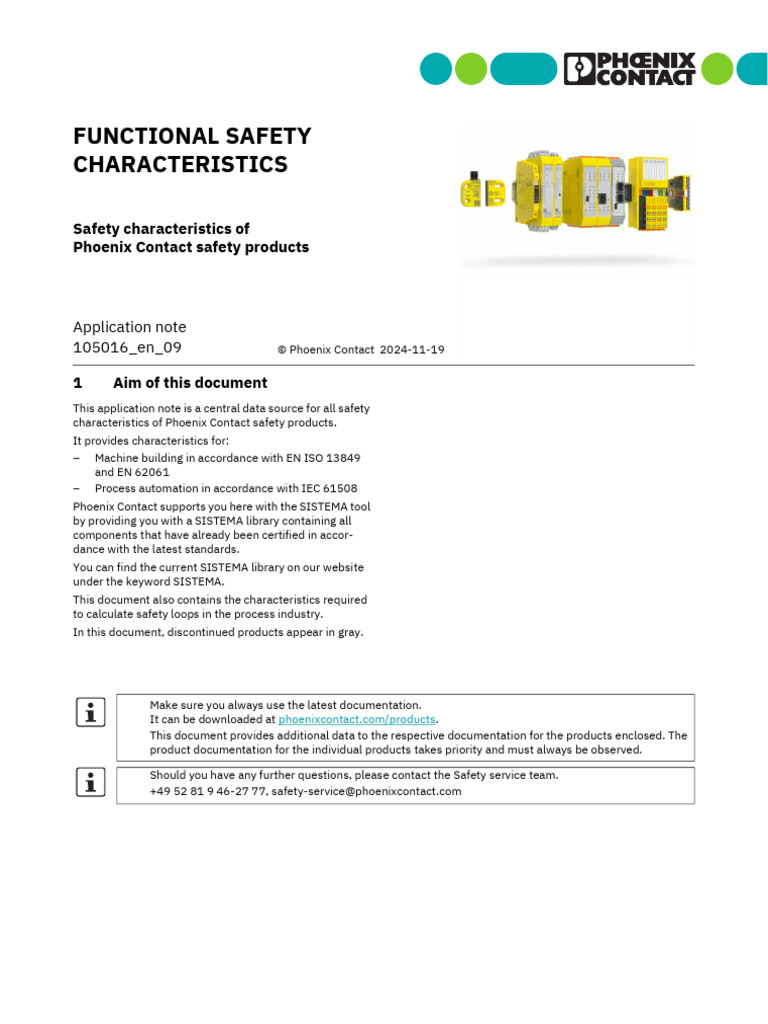 PHŒNIX CONTACT

FUNCTIONAL SAFETY CHARACTERISTICS

Safety characteristics of Phoenix Contact safety products

Application note
105016_en_09
© Phoenix Contact 2024-11-19

1 Aim of this document

This application note is a central data source for all safety characteristics of Phoenix Contact safety products.

It provides characteristics for:

– Machine building in accordance with EN ISO 13849 and EN 62061
– Process automation in accordance with IEC 61508

Phoenix Contact supports you here with the SISTEMA tool by providing you with a SISTEMA library containing all components that have already been certified in accordance with the latest standards.

You can find the current SISTEMA library on our website under the keyword SISTEMA.

This document also contains the characteristics required to calculate safety loops in the process industry.

In this document, discontinued products appear in gray.

Make sure you always use the latest documentation.
It can be downloaded at phoenixcontact.com/products.

This document provides additional data to the respective documentation for the products enclosed. The product documentation for the individual products takes priority and must always be observed.

Should you have any further questions, please contact the Safety service team.
+49 52 81 9 46-27 77, safety-service@phoenixcontact.com